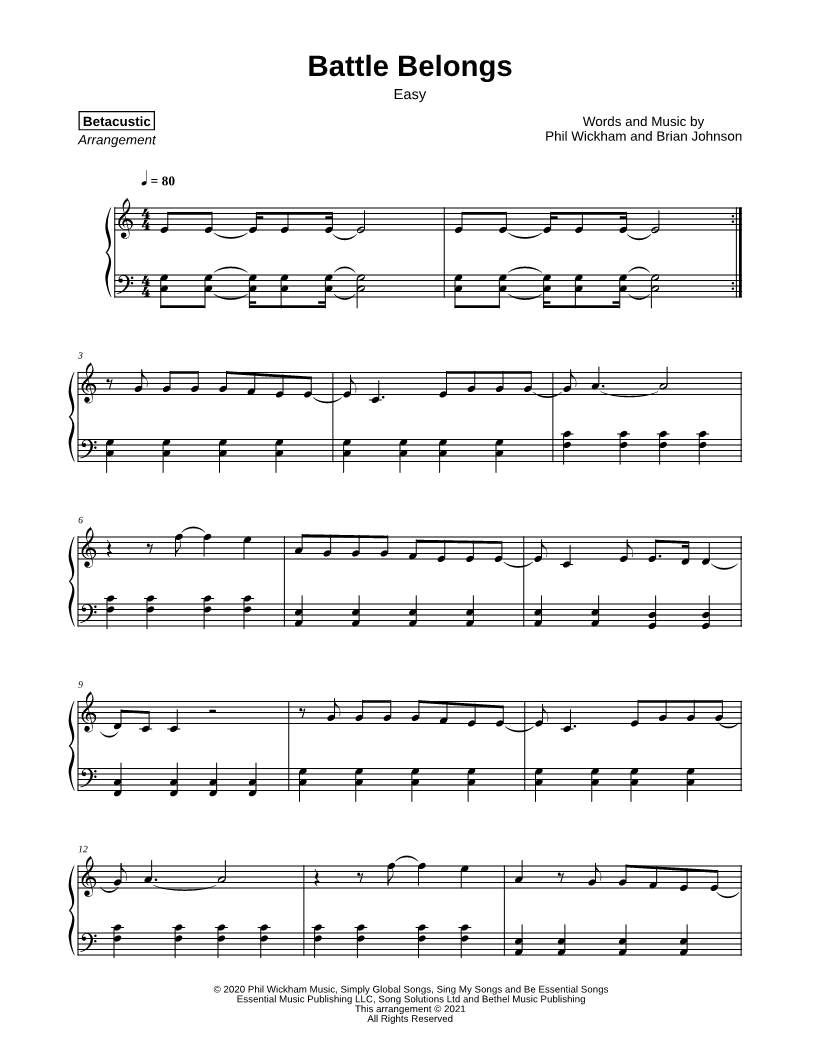 Battle Belongs
Easy

Betacustic
Arrangement

Words and Music by
Phil Wickham and Brian Johnson

♩ = 80

3

6

9

12

© 2020 Phil Wickham Music, Simply Global Songs, Sing My Songs and Be Essential Songs
Essential Music Publishing LLC, Song Solutions Ltd and Bethel Music Publishing
This arrangement © 2021
All Rights Reserved